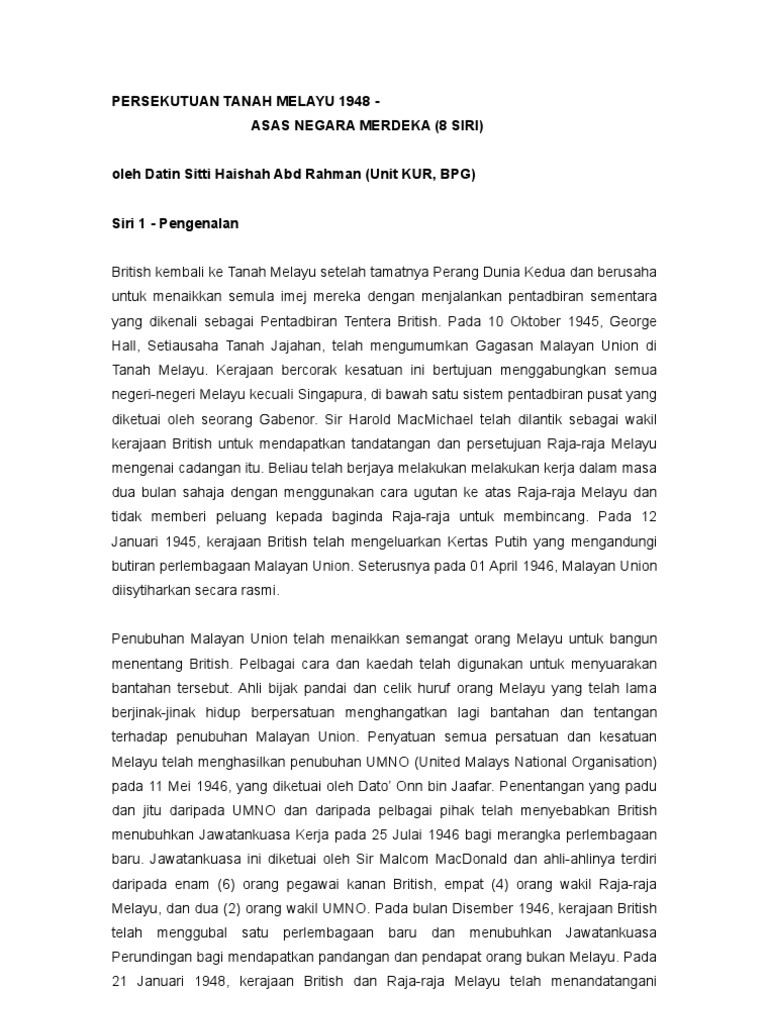 PERSEKUTUAN TANAH MELAYU 1948 -
ASAS NEGARA MERDEKA (8 SIRI)

oleh Datin Sitti Haishah Abd Rahman (Unit KUR, BPG)

Siri 1 - Pengenalan

British kembali ke Tanah Melayu setelah tamatnya Perang Dunia Kedua dan berusaha untuk menaikkan semula imej mereka dengan menjalankan pentadbiran sementara yang dikenali sebagai Pentadbiran Tentera British. Pada 10 Oktober 1945, George Hall, Setiausaha Tanah Jajahan, telah mengumumkan Gagasan Malayan Union di Tanah Melayu. Kerajaan bercorak kesatuan ini bertujuan menggabungkan semua negeri-negeri Melayu kecuali Singapura, di bawah satu sistem pentadbiran pusat yang diketuai oleh seorang Gabenor. Sir Harold MacMichael telah dilantik sebagai wakil kerajaan British untuk mendapatkan tandatangan dan persetujuan Raja-raja Melayu mengenai cadangan itu. Beliau telah berjaya melakukan melakukan kerja dalam masa dua bulan sahaja dengan menggunakan cara ugutan ke atas Raja-raja Melayu dan tidak memberi peluang kepada baginda Raja-raja untuk membincang. Pada 12 Januari 1945, kerajaan British telah mengeluarkan Kertas Putih yang mengandungi butiran perlembagaan Malayan Union. Seterusnya pada 01 April 1946, Malayan Union diisytiharkan secara rasmi.

Penubuhan Malayan Union telah menaikkan semangat orang Melayu untuk bangun menentang British. Pelbagai cara dan kaedah telah digunakan untuk menyuarakan bantahan tersebut. Ahli bijak pandai dan celik huruf orang Melayu yang telah lama berjinak-jinak hidup berpersatuan menghangatkan lagi bantahan dan tentangan terhadap penubuhan Malayan Union. Penyatuan semua persatuan dan kesatuan Melayu telah menghasilkan penubuhan UMNO (United Malays National Organisation) pada 11 Mei 1946, yang diketuai oleh Dato' Onn bin Jaafar. Penentangan yang padu dan jitu daripada UMNO dan daripada pelbagai pihak telah menyebabkan British menubuhkan Jawatankuasa Kerja pada 25 Julai 1946 bagi merangka perlembagaan baru. Jawatankuasa ini diketuai oleh Sir Malcom MacDonald dan ahli-ahlinya terdiri daripada enam (6) orang pegawai kanan British, empat (4) orang wakil Raja-raja Melayu, dan dua (2) orang wakil UMNO. Pada bulan Disember 1946, kerajaan British telah menggubal satu perlembagaan baru dan menubuhkan Jawatankuasa Perundingan bagi mendapatkan pandangan dan pendapat orang bukan Melayu. Pada 21 Januari 1948, kerajaan British dan Raja-raja Melayu telah menandatangani